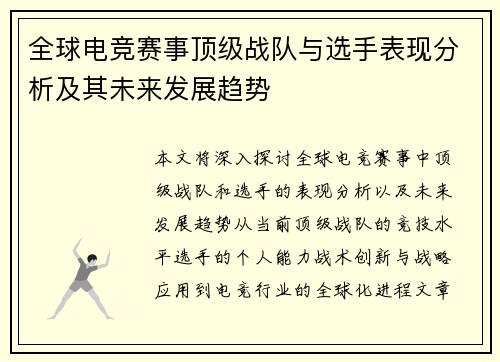 全球电竞赛事顶级战队与选手表现分析及其未来发展趋势

本文将深入探讨全球电竞赛事中顶级战队和选手的表现分析以及未来发展趋势从当前顶级战队的竞技水平选手的个人能力战术创新与战略应用到电竞行业的全球化进程文章